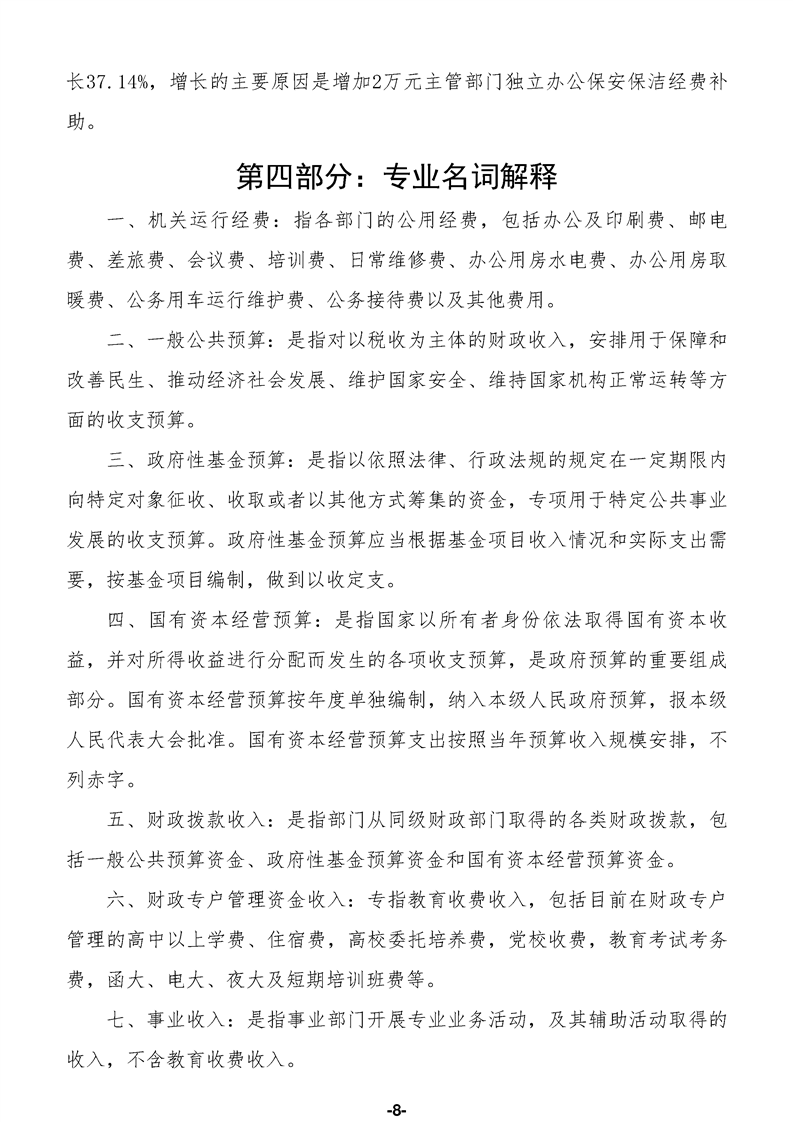 长37.14%，增长的主要原因是增加2万元主管部门独立办公保安保洁经费补助。

第四部分：专业名词解释

一、机关运行经费：指各部门的公用经费，包括办公及印刷费、邮电费、差旅费、会议费、培训费、日常维修费、办公用房水电费、办公用房取暖费、公务用车运行维护费、公务接待费以及其他费用。

二、一般公共预算：是指对以税收为主体的财政收入，安排用于保障和改善民生、推动经济社会发展、维护国家安全、维持国家机构正常运转等方面的收支预算。

三、政府性基金预算：是指以依照法律、行政法规的规定在一定期限内向特定对象征收、收取或者以其他方式筹集的资金，专项用于特定公共事业发展的收支预算。政府性基金预算应当根据基金项目收入情况和实际支出需要，按基金项目编制，做到以收定支。

四、国有资本经营预算：是指国家以所有者身份依法取得国有资本收益，并对所得收益进行分配而发生的各项收支预算，是政府预算的重要组成部分。国有资本经营预算按年度单独编制，纳入本级人民政府预算，报本级人民代表大会批准。国有资本经营预算支出按照当年预算收入规模安排，不列赤字。

五、财政拨款收入：是指部门从同级财政部门取得的各类财政拨款，包括一般公共预算资金、政府性基金预算资金和国有资本经营预算资金。

六、财政专户管理资金收入：专指教育收费收入，包括目前在财政专户管理的高中以上学费、住宿费，高校委托培养费，党校收费，教育考试考务费，函大、电大、夜大及短期培训班费等。

七、事业收入：是指事业部门开展专业业务活动，及其辅助活动取得的收入，不含教育收费收入。

-8-